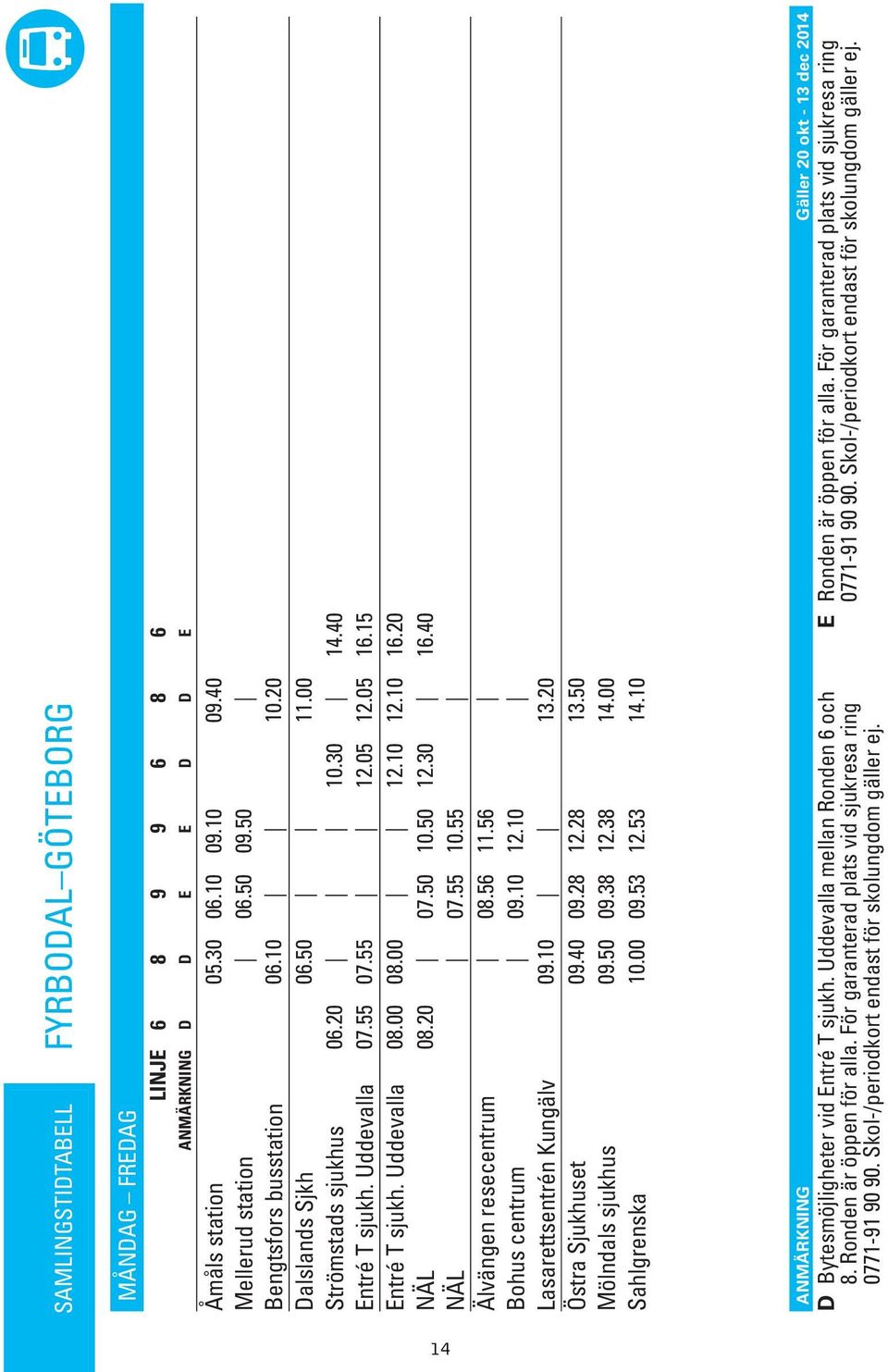 SAMLINGSTIDTABELL FYRBODAL–GÖTEBORG

MÅNDAG – FREDAG

| LINJE | 6 | 8 | 9 | 9 | 6 | 8 | 6 |
|---|---|---|---|---|---|---|---|
| ANMÄRKNING | D | D | E | E | D | D | E |
| Åmåls station | | 05.30 | 06.10 | 09.10 | | 09.40 | |
| Mellerud station | | \| | 06.50 | 09.50 | | \| | |
| Bengtsfors busstation | | 06.10 | \| | \| | | 10.20 | |
| Dalslands Sjkh | | 06.50 | \| | \| | | 11.00 | |
| Strömstads sjukhus | 06.20 | \| | \| | \| | 10.30 | \| | 14.40 |
| Entré T sjukh. Uddevalla | 07.55 | 07.55 | \| | \| | 12.05 | 12.05 | 16.15 |
| Entré T sjukh. Uddevalla | 08.00 | 08.00 | \| | \| | 12.10 | 12.10 | 16.20 |
| NÄL | 08.20 | \| | 07.50 | 10.50 | 12.30 | \| | 16.40 |
| NÄL | | \| | 07.55 | 10.55 | | \| | |
| Älvängen resecentrum | | \| | 08.56 | 11.56 | | \| | |
| Bohus centrum | | \| | 09.10 | 12.10 | | \| | |
| Lasarettsentrén Kungälv | | 09.10 | \| | \| | | 13.20 | |
| Östra Sjukhuset | | 09.40 | 09.28 | 12.28 | | 13.50 | |
| Mölndals sjukhus | | 09.50 | 09.38 | 12.38 | | 14.00 | |
| Sahlgrenska | | 10.00 | 09.53 | 12.53 | | 14.10 | |

ANMÄRKNING Gäller 20 okt - 13 dec 2014

D Bytesmöjligheter vid Entré T sjukh. Uddevalla mellan Ronden 6 och 8. Ronden är öppen för alla. För garanterad plats vid sjukresa ring 0771-91 90 90. Skol-/periodkort endast för skolungdom gäller ej.

E Ronden är öppen för alla. För garanterad plats vid sjukresa ring 0771-91 90 90. Skol-/periodkort endast för skolungdom gäller ej.

14